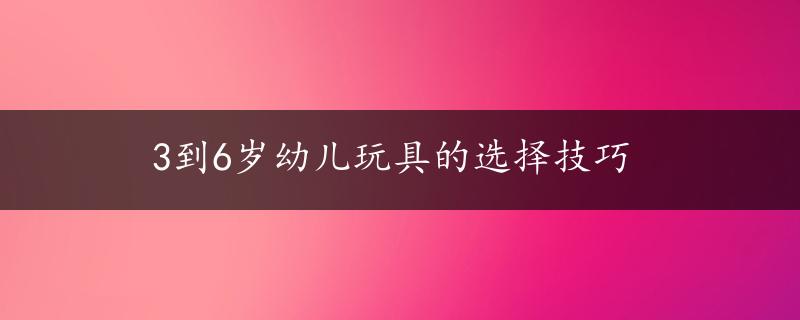 3到6岁幼儿玩具的选择技巧